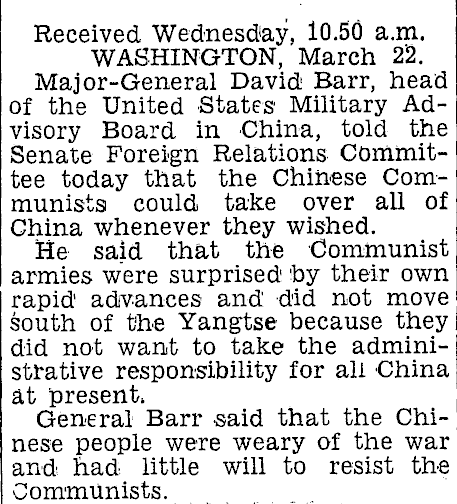 Received Wednesday, 10.50 a.m.
WASHINGTON, March 22.

Major-General David Barr, head of the United States Military Advisory Board in China, told the Senate Foreign Relations Committee today that the Chinese Communists could take over all of China whenever they wished.

He said that the Communist armies were surprised by their own rapid advances and did not move south of the Yangtse because they did not want to take the administrative responsibility for all China at present.

General Barr said that the Chinese people were weary of the war and had little will to resist the Communists.